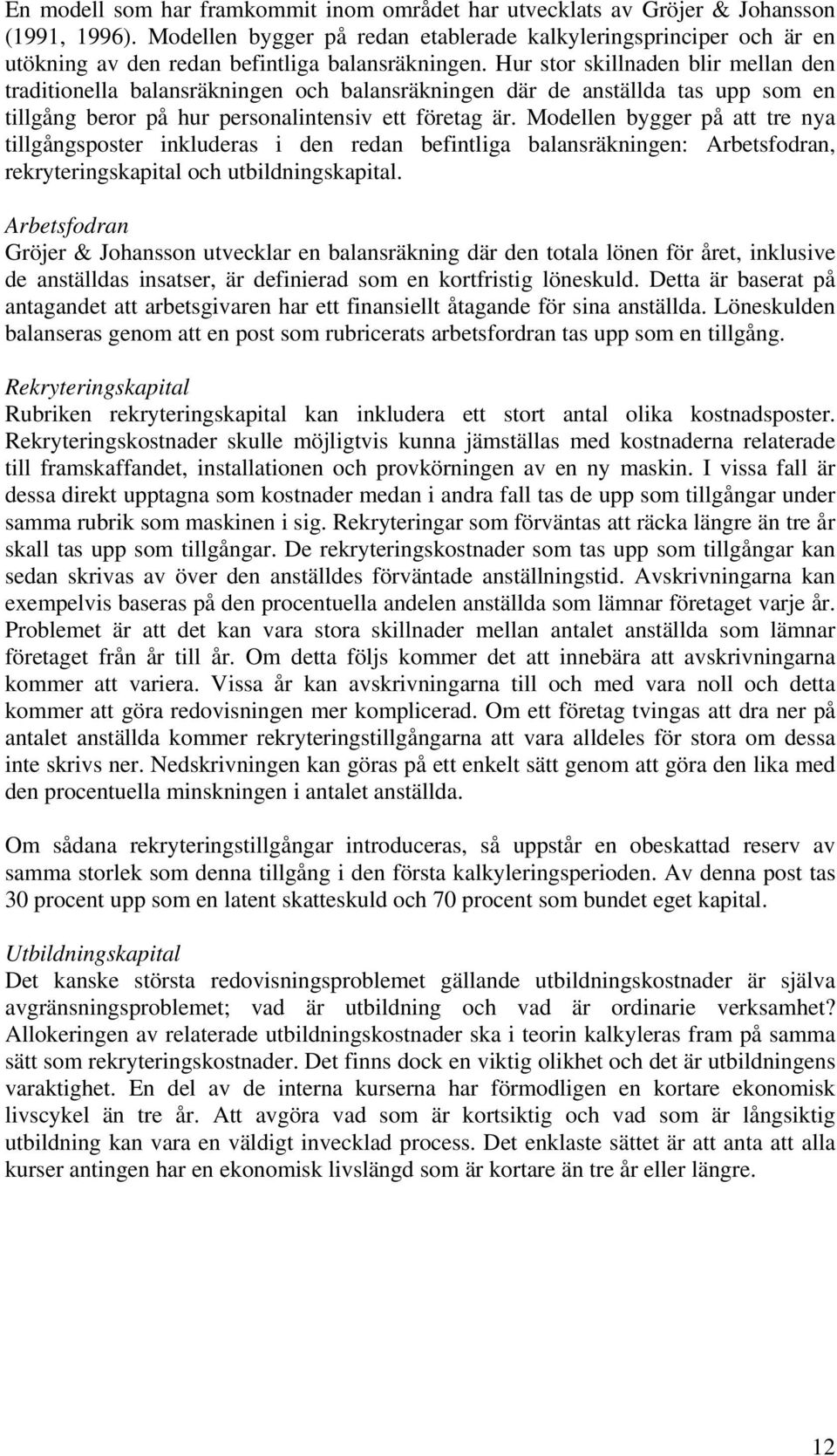 En modell som har framkommit inom området har utvecklats av Gröjer & Johansson (1991, 1996). Modellen bygger på redan etablerade kalkyleringsprinciper och är en utökning av den redan befintliga balansräkningen. Hur stor skillnaden blir mellan den traditionella balansräkningen och balansräkningen där de anställda tas upp som en tillgång beror på hur personalintensiv ett företag är. Modellen bygger på att tre nya tillgångsposter inkluderas i den redan befintliga balansräkningen: Arbetsfodran, rekryteringskapital och utbildningskapital.

Arbetsfodran
Gröjer & Johansson utvecklar en balansräkning där den totala lönen för året, inklusive de anställdas insatser, är definierad som en kortfristig löneskuld. Detta är baserat på antagandet att arbetsgivaren har ett finansiellt åtagande för sina anställda. Löneskulden balanseras genom att en post som rubricerats arbetsfordran tas upp som en tillgång.

Rekryteringskapital
Rubriken rekryteringskapital kan inkludera ett stort antal olika kostnadsposter. Rekryteringskostnader skulle möjligtvis kunna jämställas med kostnaderna relaterade till framskaffandet, installationen och provkörningen av en ny maskin. I vissa fall är dessa direkt upptagna som kostnader medan i andra fall tas de upp som tillgångar under samma rubrik som maskinen i sig. Rekryteringar som förväntas att räcka längre än tre år skall tas upp som tillgångar. De rekryteringskostnader som tas upp som tillgångar kan sedan skrivas av över den anställdes förväntade anställningstid. Avskrivningarna kan exempelvis baseras på den procentuella andelen anställda som lämnar företaget varje år. Problemet är att det kan vara stora skillnader mellan antalet anställda som lämnar företaget från år till år. Om detta följs kommer det att innebära att avskrivningarna kommer att variera. Vissa år kan avskrivningarna till och med vara noll och detta kommer att göra redovisningen mer komplicerad. Om ett företag tvingas att dra ner på antalet anställda kommer rekryteringstillgångarna att vara alldeles för stora om dessa inte skrivs ner. Nedskrivningen kan göras på ett enkelt sätt genom att göra den lika med den procentuella minskningen i antalet anställda.

Om sådana rekryteringstillgångar introduceras, så uppstår en obeskattad reserv av samma storlek som denna tillgång i den första kalkyleringsperioden. Av denna post tas 30 procent upp som en latent skatteskuld och 70 procent som bundet eget kapital.

Utbildningskapital
Det kanske största redovisningsproblemet gällande utbildningskostnader är själva avgränsningsproblemet; vad är utbildning och vad är ordinarie verksamhet? Allokeringen av relaterade utbildningskostnader ska i teorin kalkyleras fram på samma sätt som rekryteringskostnader. Det finns dock en viktig olikhet och det är utbildningens varaktighet. En del av de interna kurserna har förmodligen en kortare ekonomisk livscykel än tre år. Att avgöra vad som är kortsiktig och vad som är långsiktig utbildning kan vara en väldigt invecklad process. Det enklaste sättet är att anta att alla kurser antingen har en ekonomisk livslängd som är kortare än tre år eller längre.

12